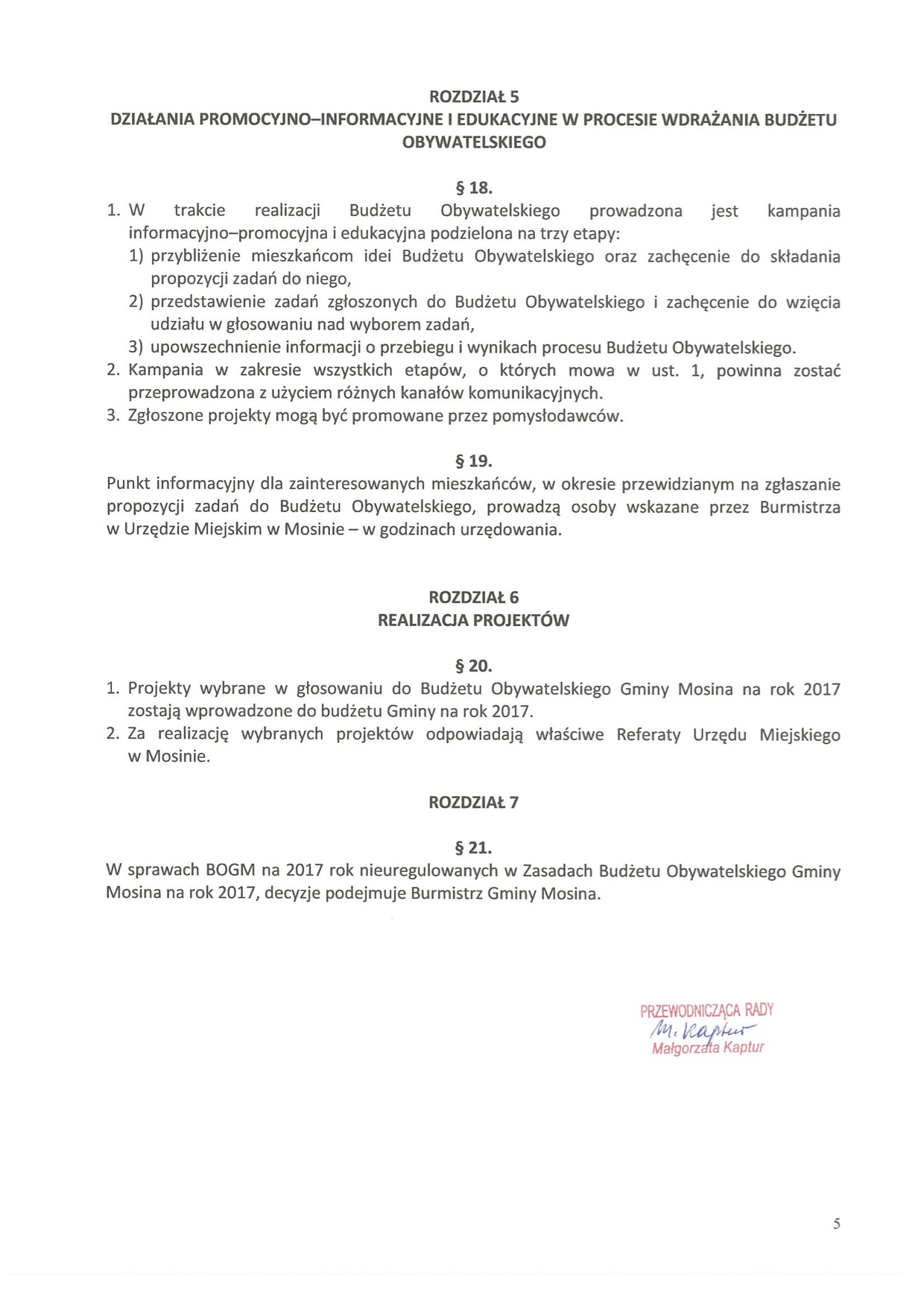 ROZDZIAŁ 5
DZIAŁANIA PROMOCYJNO–INFORMACYJNE I EDUKACYJNE W PROCESIE WDRAŻANIA BUDŻETU OBYWATELSKIEGO

§ 18.
1. W trakcie realizacji Budżetu Obywatelskiego prowadzona jest kampania informacyjno–promocyjna i edukacyjna podzielona na trzy etapy:
1) przybliżenie mieszkańcom idei Budżetu Obywatelskiego oraz zachęcenie do składania propozycji zadań do niego,
2) przedstawienie zadań zgłoszonych do Budżetu Obywatelskiego i zachęcenie do wzięcia udziału w głosowaniu nad wyborem zadań,
3) upowszechnienie informacji o przebiegu i wynikach procesu Budżetu Obywatelskiego.
2. Kampania w zakresie wszystkich etapów, o których mowa w ust. 1, powinna zostać przeprowadzona z użyciem różnych kanałów komunikacyjnych.
3. Zgłoszone projekty mogą być promowane przez pomysłodawców.

§ 19.
Punkt informacyjny dla zainteresowanych mieszkańców, w okresie przewidzianym na zgłaszanie propozycji zadań do Budżetu Obywatelskiego, prowadzą osoby wskazane przez Burmistrza w Urzędzie Miejskim w Mosinie – w godzinach urzędowania.

ROZDZIAŁ 6
REALIZACJA PROJEKTÓW

§ 20.
1. Projekty wybrane w głosowaniu do Budżetu Obywatelskiego Gminy Mosina na rok 2017 zostają wprowadzone do budżetu Gminy na rok 2017.
2. Za realizację wybranych projektów odpowiadają właściwe Referaty Urzędu Miejskiego w Mosinie.

ROZDZIAŁ 7

§ 21.
W sprawach BOGM na 2017 rok nieuregulowanych w Zasadach Budżetu Obywatelskiego Gminy Mosina na rok 2017, decyzje podejmuje Burmistrz Gminy Mosina.

PRZEWODNICZĄCA RADY
M. Kaptur
Małgorzata Kaptur

5